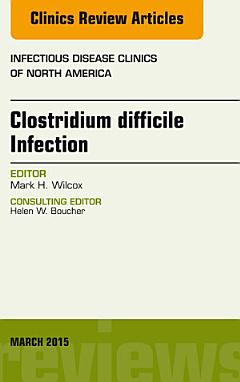 Clinics Review Articles

INFECTIOUS DISEASE CLINICS OF NORTH AMERICA

Clostridium difficile Infection

EDITOR
Mark H. Wilcox

CONSULTING EDITOR
Helen W. Boucher

MARCH 2015

reviews